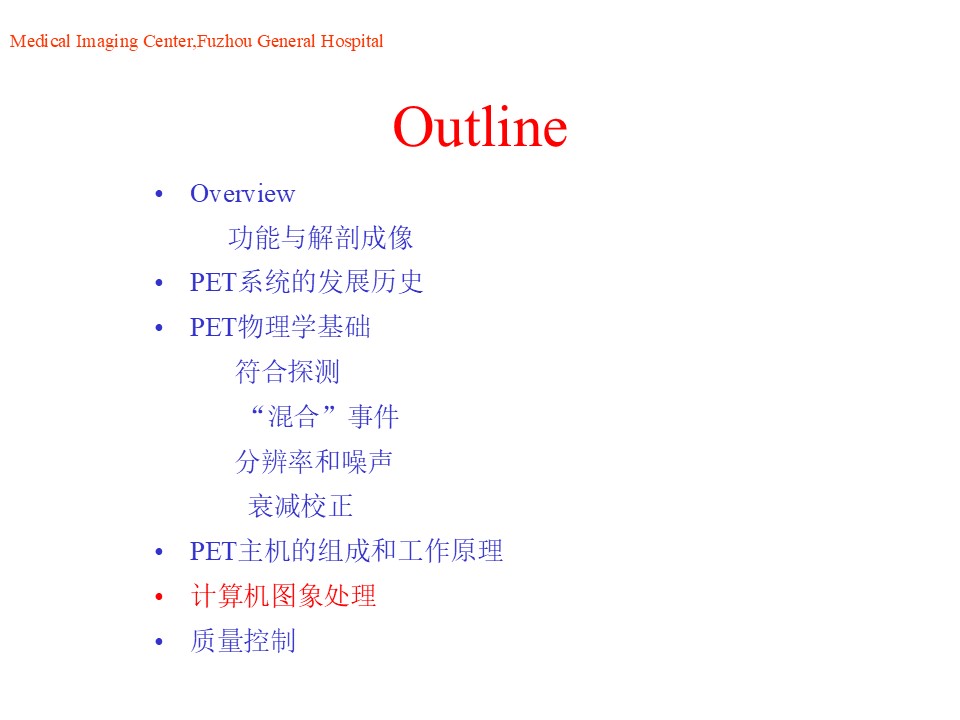 Medical Imaging Center,Fuzhou General Hospital

Outline

• Overview

功能与解剖成像

• PET系统的发展历史

• PET物理学基础

符合探测

“混合”事件

分辨率和噪声

衰减校正

• PET主机的组成和工作原理

• 计算机图象处理

• 质量控制